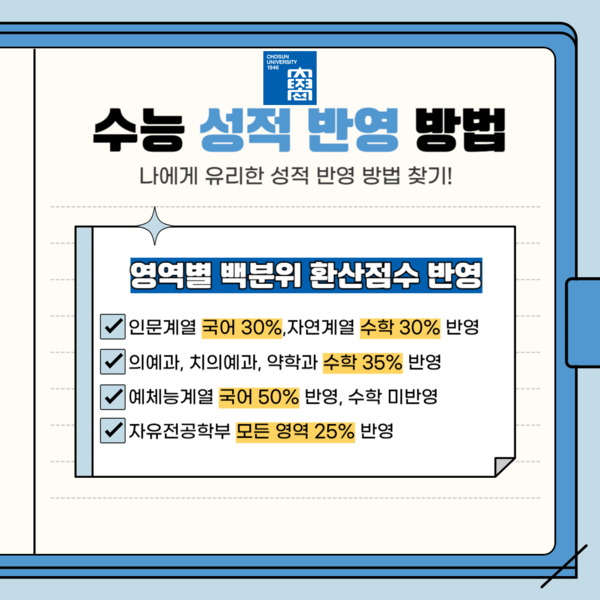 CHOSUN
UNIVERSITY
1946

수능 성적 반영 방법

나에게 유리한 성적 반영 방법 찾기!

영역별 백분위 환산점수 반영

☑ 인문계열 국어 30%,자연계열 수학 30% 반영

☑ 의예과, 치의예과, 약학과 수학 35% 반영

☑ 예체능계열 국어 50% 반영, 수학 미반영

☑ 자유전공학부 모든 영역 25% 반영